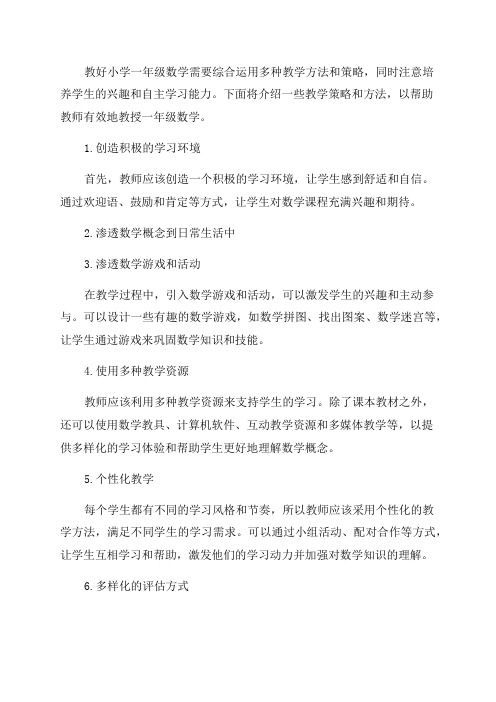 教好小学一年级数学需要综合运用多种教学方法和策略，同时注意培养学生的兴趣和自主学习能力。下面将介绍一些教学策略和方法，以帮助教师有效地教授一年级数学。

1.创造积极的学习环境

首先，教师应该创造一个积极的学习环境，让学生感到舒适和自信。通过欢迎语、鼓励和肯定等方式，让学生对数学课程充满兴趣和期待。

2.渗透数学概念到日常生活中

3.渗透数学游戏和活动

在教学过程中，引入数学游戏和活动，可以激发学生的兴趣和主动参与。可以设计一些有趣的数学游戏，如数学拼图、找出图案、数学迷宫等，让学生通过游戏来巩固数学知识和技能。

4.使用多种教学资源

教师应该利用多种教学资源来支持学生的学习。除了课本教材之外，还可以使用数学教具、计算机软件、互动教学资源和多媒体教学等，以提供多样化的学习体验和帮助学生更好地理解数学概念。

5.个性化教学

每个学生都有不同的学习风格和节奏，所以教师应该采用个性化的教学方法，满足不同学生的学习需求。可以通过小组活动、配对合作等方式，让学生互相学习和帮助，激发他们的学习动力并加强对数学知识的理解。

6.多样化的评估方式